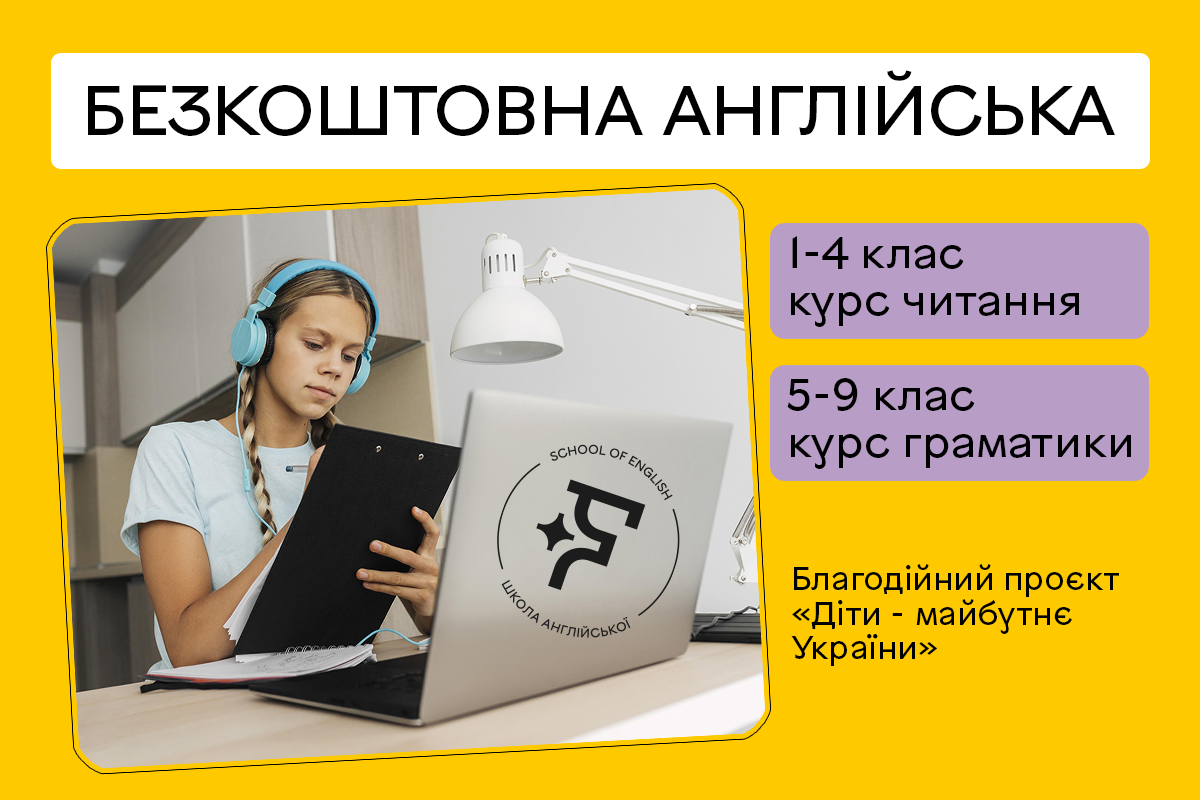 БЕЗКОШТОВНА АНГЛІЙСЬКА

SCHOOL OF ENGLISH
ШКОЛА АНГЛІЙСЬКОЇ

1-4 клас
курс читання

5-9 клас
курс граматики

Благодійний проєкт «Діти - майбутнє України»